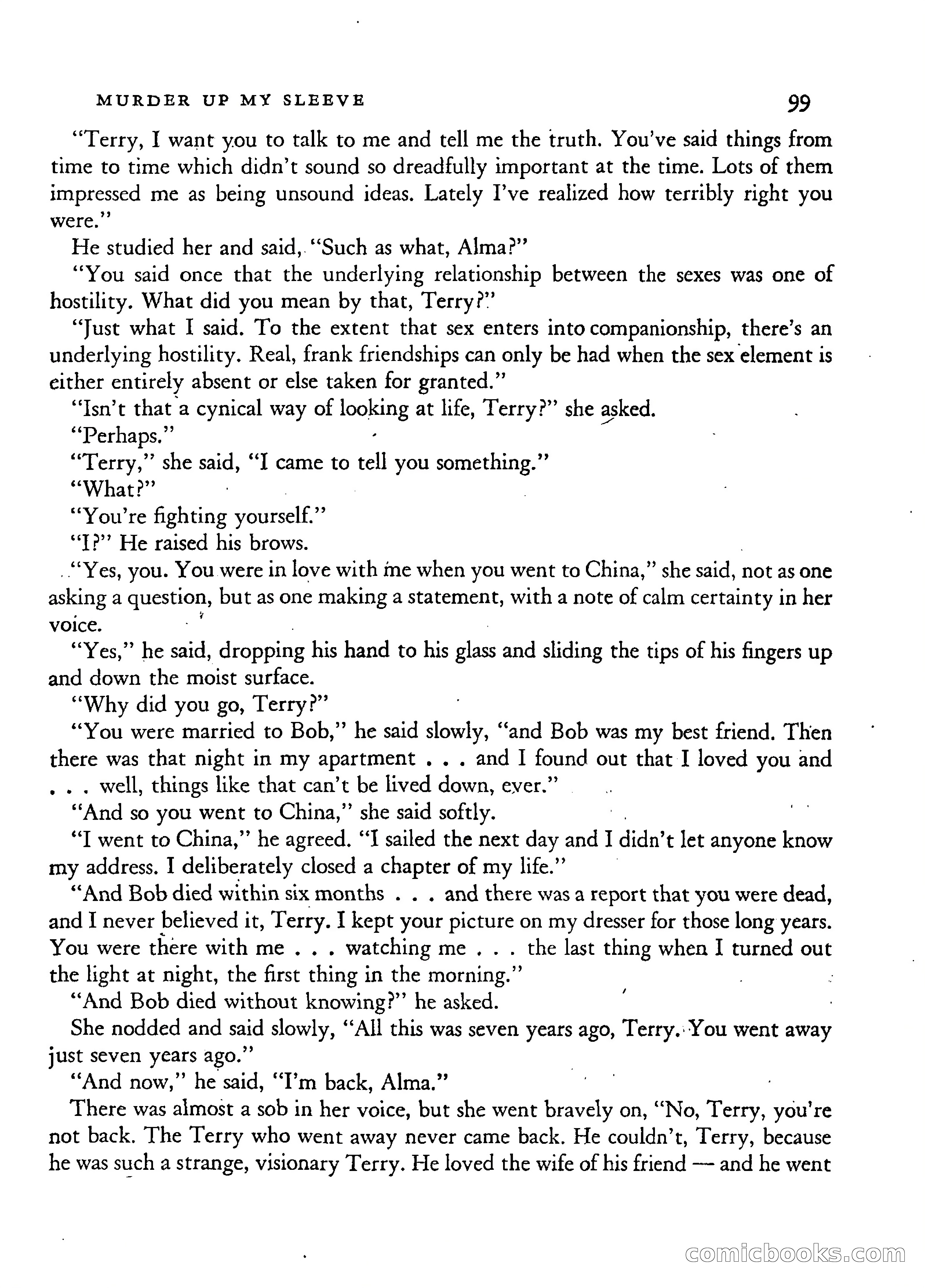 MURDER UP MY SLEEVE 99

"Terry, I want you to talk to me and tell me the truth. You've said things from time to time which didn't sound so dreadfully important at the time. Lots of them impressed me as being unsound ideas. Lately I've realized how terribly right you were."

He studied her and said, "Such as what, Alma?"

"You said once that the underlying relationship between the sexes was one of hostility. What did you mean by that, Terry?"

"Just what I said. To the extent that sex enters into companionship, there's an underlying hostility. Real, frank friendships can only be had when the sex element is either entirely absent or else taken for granted."

"Isn't that a cynical way of looking at life, Terry?" she asked.

"Perhaps."

"Terry," she said, "I came to tell you something."

"What?"

"You're fighting yourself."

"I?" He raised his brows.

"Yes, you. You were in love with me when you went to China," she said, not as one asking a question, but as one making a statement, with a note of calm certainty in her voice.

"Yes," he said, dropping his hand to his glass and sliding the tips of his fingers up and down the moist surface.

"Why did you go, Terry?"

"You were married to Bob," he said slowly, "and Bob was my best friend. Then there was that night in my apartment . . . and I found out that I loved you and . . . well, things like that can't be lived down, ever."

"And so you went to China," she said softly.

"I went to China," he agreed. "I sailed the next day and I didn't let anyone know my address. I deliberately closed a chapter of my life."

"And Bob died within six months . . . and there was a report that you were dead, and I never believed it, Terry. I kept your picture on my dresser for those long years. You were there with me . . . watching me . . . the last thing when I turned out the light at night, the first thing in the morning."

"And Bob died without knowing?" he asked.

She nodded and said slowly, "All this was seven years ago, Terry. You went away just seven years ago."

"And now," he said, "I'm back, Alma."

There was almost a sob in her voice, but she went bravely on, "No, Terry, you're not back. The Terry who went away never came back. He couldn't, Terry, because he was such a strange, visionary Terry. He loved the wife of his friend — and he went

comicbooks.com